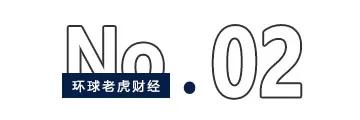 No.02
环球老虎财经